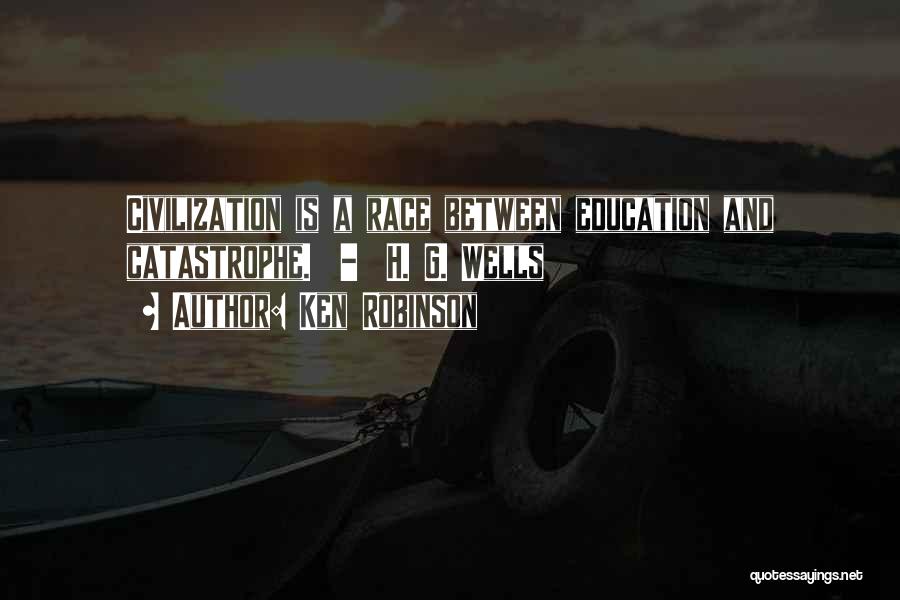 CIVILIZATION IS A RACE BETWEEN EDUCATION AND CATASTROPHE. - H. G. WELLS
• AUTHOR: KEN ROBINSON

quotessayings.net